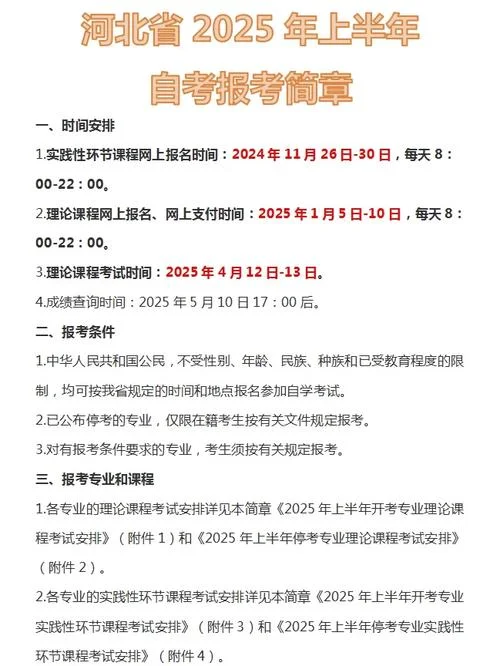 河北省 2025 年上半年
自考报考简章

一、时间安排

1.实践性环节课程网上报名时间：2024 年 11 月 26 日-30 日，每天 8：00-22：00。

2.理论课程网上报名、网上支付时间：2025 年 1 月 5 日-10 日，每天 8：00-22：00。

3.理论课程考试时间：2025 年 4 月 12 日-13 日。

4.成绩查询时间：2025 年 5 月 10 日 17：00 后。

二、报考条件

1.中华人民共和国公民，不受性别、年龄、民族、种族和已受教育程度的限制，均可按我省规定的时间和地点报名参加自学考试。

2.已公布停考的专业，仅限在籍考生按有关文件规定报考。

3.对有报考条件要求的专业，考生须按有关规定报考。

三、报考专业和课程

1.各专业的理论课程考试安排详见本简章《2025 年上半年开考专业理论课程考试安排》（附件 1）和《2025 年上半年停考专业理论课程考试安排》（附件 2）。

2.各专业的实践性环节课程考试安排详见本简章《2025 年上半年开考专业实践性环节课程考试安排》（附件 3）和《2025 年上半年停考专业实践性环节课程考试安排》（附件 4）。